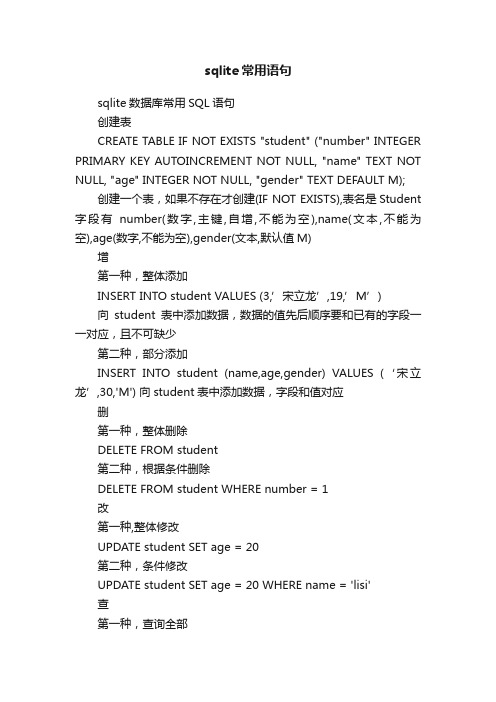 sqlite常用语句

sqlite数据库常用SQL语句

创建表

CREATE TABLE IF NOT EXISTS "student" ("number" INTEGER PRIMARY KEY AUTOINCREMENT NOT NULL, "name" TEXT NOT NULL, "age" INTEGER NOT NULL, "gender" TEXT DEFAULT M);

创建一个表，如果不存在才创建(IF NOT EXISTS),表名是Student 字段有 number(数字,主键,自增,不能为空),name(文本,不能为空),age(数字,不能为空),gender(文本,默认值M)

增

第一种，整体添加

INSERT INTO student VALUES (3,’宋立龙’,19,’M’)

向 student 表中添加数据，数据的值先后顺序要和已有的字段一一对应，且不可缺少

第二种，部分添加

INSERT INTO student (name,age,gender) VALUES (‘宋立龙’,30,'M') 向student表中添加数据，字段和值对应

删

第一种，整体删除

DELETE FROM student

第二种，根据条件删除

DELETE FROM student WHERE number = 1

改

第一种,整体修改

UPDATE student SET age = 20

第二种，条件修改

UPDATE student SET age = 20 WHERE name = 'lisi'

查

第一种，查询全部